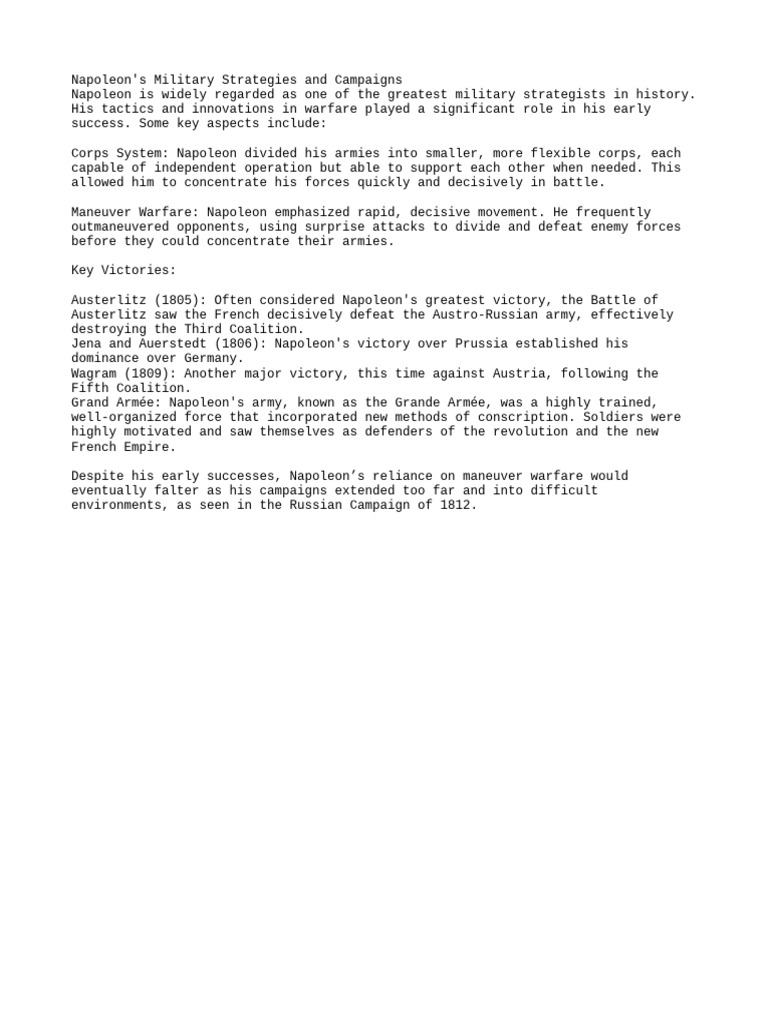 Napoleon's Military Strategies and Campaigns
Napoleon is widely regarded as one of the greatest military strategists in history. His tactics and innovations in warfare played a significant role in his early success. Some key aspects include:

Corps System: Napoleon divided his armies into smaller, more flexible corps, each capable of independent operation but able to support each other when needed. This allowed him to concentrate his forces quickly and decisively in battle.

Maneuver Warfare: Napoleon emphasized rapid, decisive movement. He frequently outmaneuvered opponents, using surprise attacks to divide and defeat enemy forces before they could concentrate their armies.

Key Victories:

Austerlitz (1805): Often considered Napoleon's greatest victory, the Battle of Austerlitz saw the French decisively defeat the Austro-Russian army, effectively destroying the Third Coalition.
Jena and Auerstedt (1806): Napoleon's victory over Prussia established his dominance over Germany.
Wagram (1809): Another major victory, this time against Austria, following the Fifth Coalition.
Grand Armée: Napoleon's army, known as the Grande Armée, was a highly trained, well-organized force that incorporated new methods of conscription. Soldiers were highly motivated and saw themselves as defenders of the revolution and the new French Empire.

Despite his early successes, Napoleon's reliance on maneuver warfare would eventually falter as his campaigns extended too far and into difficult environments, as seen in the Russian Campaign of 1812.